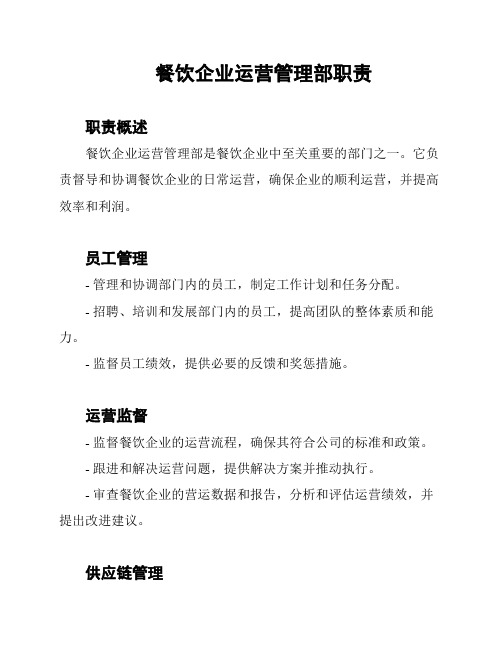 餐饮企业运营管理部职责

职责概述

餐饮企业运营管理部是餐饮企业中至关重要的部门之一。它负责督导和协调餐饮企业的日常运营，确保企业的顺利运营，并提高效率和利润。

员工管理

- 管理和协调部门内的员工，制定工作计划和任务分配。

- 招聘、培训和发展部门内的员工，提高团队的整体素质和能力。

- 监督员工绩效，提供必要的反馈和奖惩措施。

运营监督

- 监督餐饮企业的运营流程，确保其符合公司的标准和政策。

- 跟进和解决运营问题，提供解决方案并推动执行。

- 审查餐饮企业的营运数据和报告，分析和评估运营绩效，并提出改进建议。

供应链管理